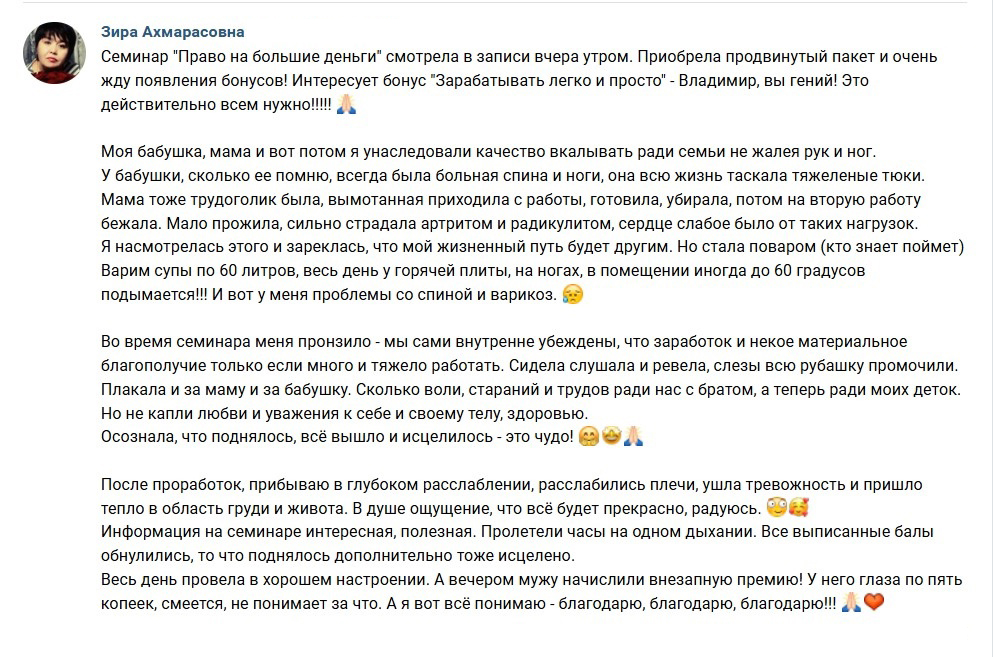 Зира Ахмарасовна

Семинар "Право на большие деньги" смотрела в записи вчера утром. Приобрела продвинутый пакет и очень жду появления бонусов! Интересует бонус "Зарабатывать легко и просто" - Владимир, вы гений! Это действительно всем нужно!!!!! 🙏🏻

Моя бабушка, мама и вот потом я унаследовали качество вкалывать ради семьи не жалея рук и ног.
У бабушки, сколько ее помню, всегда была больная спина и ноги, она всю жизнь таскала тяжеленые тюки.
Мама тоже трудоголик была, вымотанная приходила с работы, готовила, убирала, потом на вторую работу бежала. Мало прожила, сильно страдала артритом и радикулитом, сердце слабое было от таких нагрузок.
Я насмотрелась этого и зареклась, что мой жизненный путь будет другим. Но стала поваром (кто знает поймет)
Варим супы по 60 литров, весь день у горячей плиты, на ногах, в помещении иногда до 60 градусов подымается!!! И вот у меня проблемы со спиной и варикоз. 😥

Во время семинара меня пронзило - мы сами внутренне убеждены, что заработок и некое материальное благополучие только если много и тяжело работать. Сидела слушала и ревела, слезы всю рубашку промочили.
Плакала и за маму и за бабушку. Сколько воли, стараний и трудов ради нас с братом, а теперь ради моих деток.
Но не капли любви и уважения к себе и своему телу, здоровью.
Осознала, что поднялось, всё вышло и исцелилось - это чудо! 🤗🤩🙏🏻

После проработок, прибываю в глубоком расслаблении, расслабились плечи, ушла тревожность и пришло тепло в область груди и живота. В душе ощущение, что всё будет прекрасно, радуюсь. 😳🥰
Информация на семинаре интересная, полезная. Пролетели часы на одном дыхании. Все выписанные балы обнулились, то что поднялось дополнительно тоже исцелено.
Весь день провела в хорошем настроении. А вечером мужу начислили внезапную премию! У него глаза по пять копеек, смеется, не понимает за что. А я вот всё понимаю - благодарю, благодарю, благодарю!!! 🙏🏻❤️